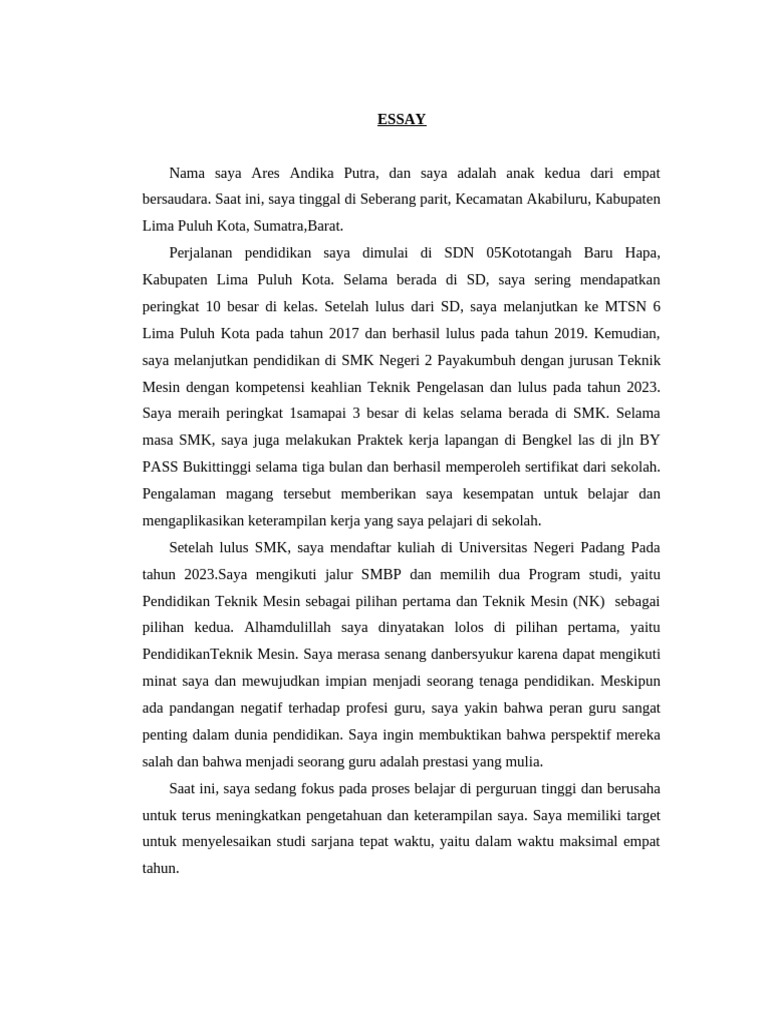 ESSAY

Nama saya Ares Andika Putra, dan saya adalah anak kedua dari empat bersaudara. Saat ini, saya tinggal di Seberang parit, Kecamatan Akabiluru, Kabupaten Lima Puluh Kota, Sumatra,Barat.

Perjalanan pendidikan saya dimulai di SDN 05Kototangah Baru Hapa, Kabupaten Lima Puluh Kota. Selama berada di SD, saya sering mendapatkan peringkat 10 besar di kelas. Setelah lulus dari SD, saya melanjutkan ke MTSN 6 Lima Puluh Kota pada tahun 2017 dan berhasil lulus pada tahun 2019. Kemudian, saya melanjutkan pendidikan di SMK Negeri 2 Payakumbuh dengan jurusan Teknik Mesin dengan kompetensi keahlian Teknik Pengelasan dan lulus pada tahun 2023. Saya meraih peringkat 1samapai 3 besar di kelas selama berada di SMK. Selama masa SMK, saya juga melakukan Praktek kerja lapangan di Bengkel las di jln BY PASS Bukittinggi selama tiga bulan dan berhasil memperoleh sertifikat dari sekolah. Pengalaman magang tersebut memberikan saya kesempatan untuk belajar dan mengaplikasikan keterampilan kerja yang saya pelajari di sekolah.

Setelah lulus SMK, saya mendaftar kuliah di Universitas Negeri Padang Pada tahun 2023.Saya mengikuti jalur SMBP dan memilih dua Program studi, yaitu Pendidikan Teknik Mesin sebagai pilihan pertama dan Teknik Mesin (NK) sebagai pilihan kedua. Alhamdulillah saya dinyatakan lolos di pilihan pertama, yaitu PendidikanTeknik Mesin. Saya merasa senang danbersyukur karena dapat mengikuti minat saya dan mewujudkan impian menjadi seorang tenaga pendidikan. Meskipun ada pandangan negatif terhadap profesi guru, saya yakin bahwa peran guru sangat penting dalam dunia pendidikan. Saya ingin membuktikan bahwa perspektif mereka salah dan bahwa menjadi seorang guru adalah prestasi yang mulia.

Saat ini, saya sedang fokus pada proses belajar di perguruan tinggi dan berusaha untuk terus meningkatkan pengetahuan dan keterampilan saya. Saya memiliki target untuk menyelesaikan studi sarjana tepat waktu, yaitu dalam waktu maksimal empat tahun.